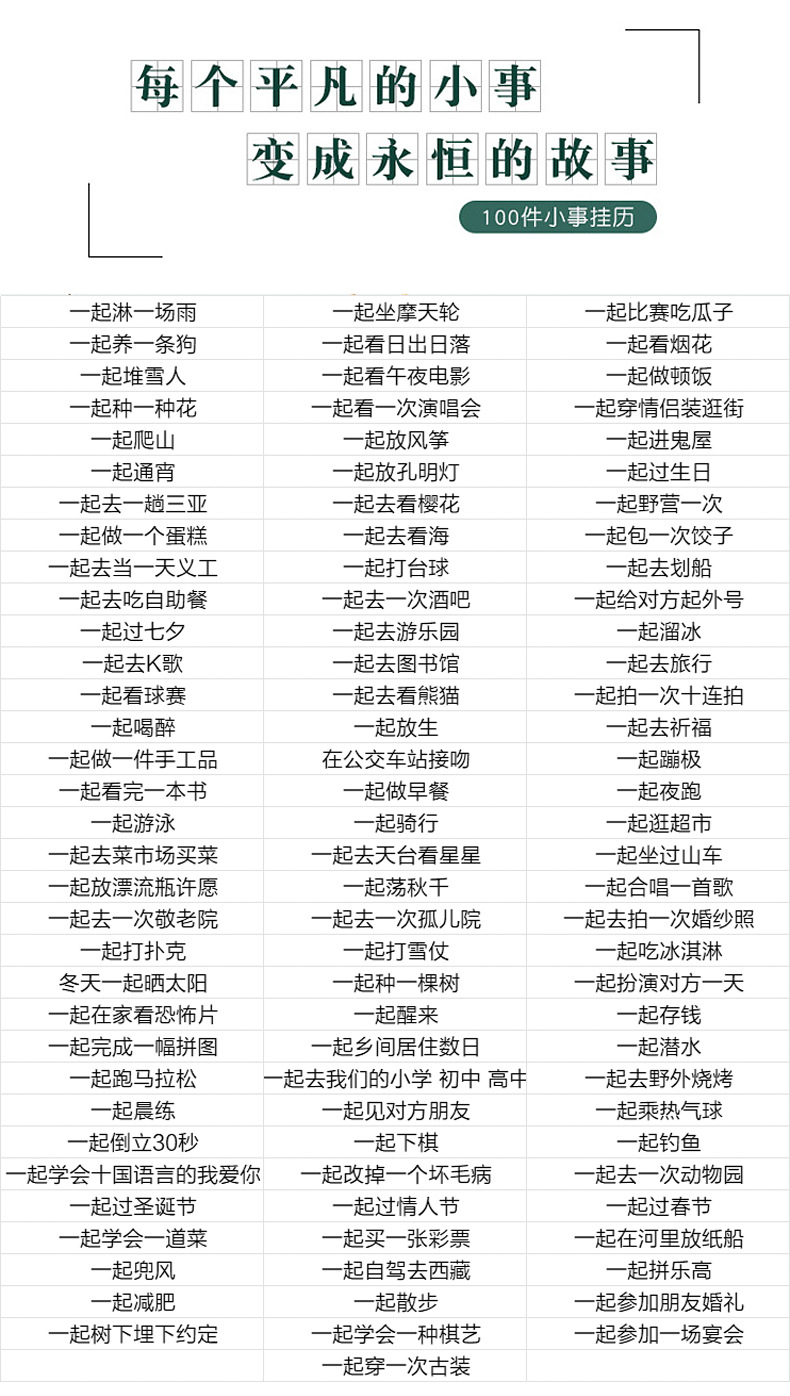 每个平凡的小事
变成永恒的故事
100件小事挂历

| | | |
|---|---|---|
| 一起淋一场雨 | 一起坐摩天轮 | 一起比赛吃瓜子 |
| 一起养一条狗 | 一起看日出日落 | 一起看烟花 |
| 一起堆雪人 | 一起看午夜电影 | 一起做顿饭 |
| 一起种一种花 | 一起看一次演唱会 | 一起穿情侣装逛街 |
| 一起爬山 | 一起放风筝 | 一起进鬼屋 |
| 一起通宵 | 一起放孔明灯 | 一起过生日 |
| 一起去一趟三亚 | 一起去看樱花 | 一起野营一次 |
| 一起做一个蛋糕 | 一起去看海 | 一起包一次饺子 |
| 一起去当一天义工 | 一起打台球 | 一起去划船 |
| 一起去吃自助餐 | 一起去一次酒吧 | 一起给对方起外号 |
| 一起过七夕 | 一起去游乐园 | 一起溜冰 |
| 一起去K歌 | 一起去图书馆 | 一起去旅行 |
| 一起看球赛 | 一起去看熊猫 | 一起拍一次十连拍 |
| 一起喝醉 | 一起放生 | 一起去祈福 |
| 一起做一件手工品 | 在公交车站接吻 | 一起蹦极 |
| 一起看完一本书 | 一起做早餐 | 一起夜跑 |
| 一起游泳 | 一起骑行 | 一起逛超市 |
| 一起去菜市场买菜 | 一起去天台看星星 | 一起坐过山车 |
| 一起放漂流瓶许愿 | 一起荡秋千 | 一起合唱一首歌 |
| 一起去一次敬老院 | 一起去一次孤儿院 | 一起去拍一次婚纱照 |
| 一起打扑克 | 一起打雪仗 | 一起吃冰淇淋 |
| 冬天一起晒太阳 | 一起种一棵树 | 一起扮演对方一天 |
| 一起在家看恐怖片 | 一起醒来 | 一起存钱 |
| 一起完成一幅拼图 | 一起乡间居住数日 | 一起潜水 |
| 一起跑马拉松 | 一起去我们的小学 初中 高中 | 一起去野外烧烤 |
| 一起晨练 | 一起见对方朋友 | 一起乘热气球 |
| 一起倒立30秒 | 一起下棋 | 一起钓鱼 |
| 一起学会十国语言的我爱你 | 一起改掉一个坏毛病 | 一起去一次动物园 |
| 一起过圣诞节 | 一起过情人节 | 一起过春节 |
| 一起学会一道菜 | 一起买一张彩票 | 一起在河里放纸船 |
| 一起兜风 | 一起自驾去西藏 | 一起拼乐高 |
| 一起减肥 | 一起散步 | 一起参加朋友婚礼 |
| 一起树下埋下约定 | 一起学会一种棋艺 | 一起参加一场宴会 |
| | 一起穿一次古装 | |